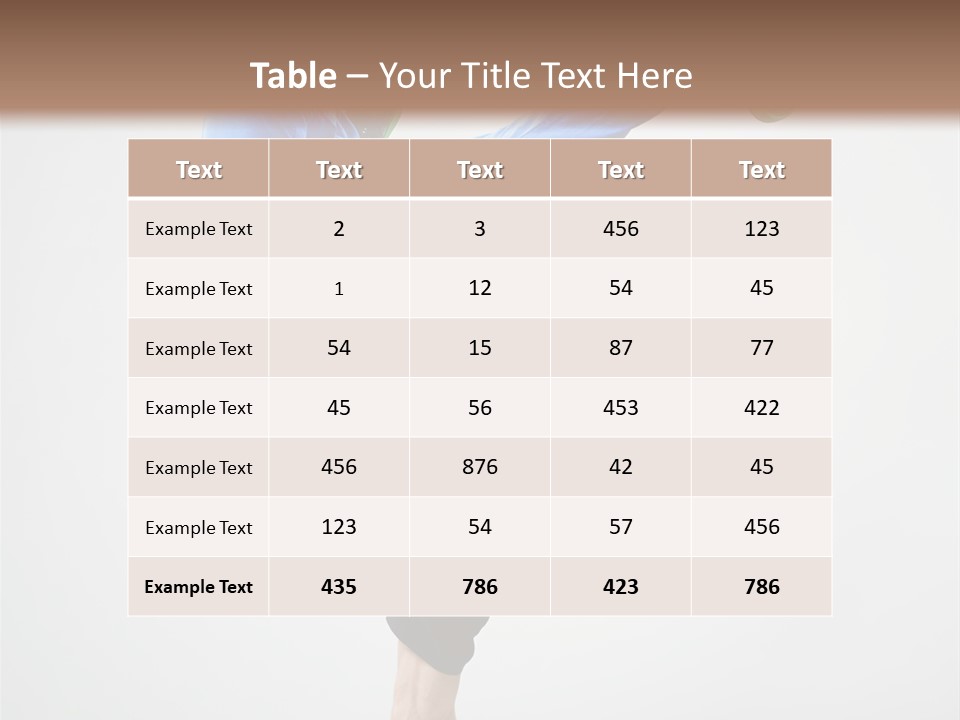 Table – Your Title Text Here

| Text | Text | Text | Text | Text |
|---|---|---|---|---|
| Example Text | 2 | 3 | 456 | 123 |
| Example Text | 1 | 12 | 54 | 45 |
| Example Text | 54 | 15 | 87 | 77 |
| Example Text | 45 | 56 | 453 | 422 |
| Example Text | 456 | 876 | 42 | 45 |
| Example Text | 123 | 54 | 57 | 456 |
| Example Text | 435 | 786 | 423 | 786 |